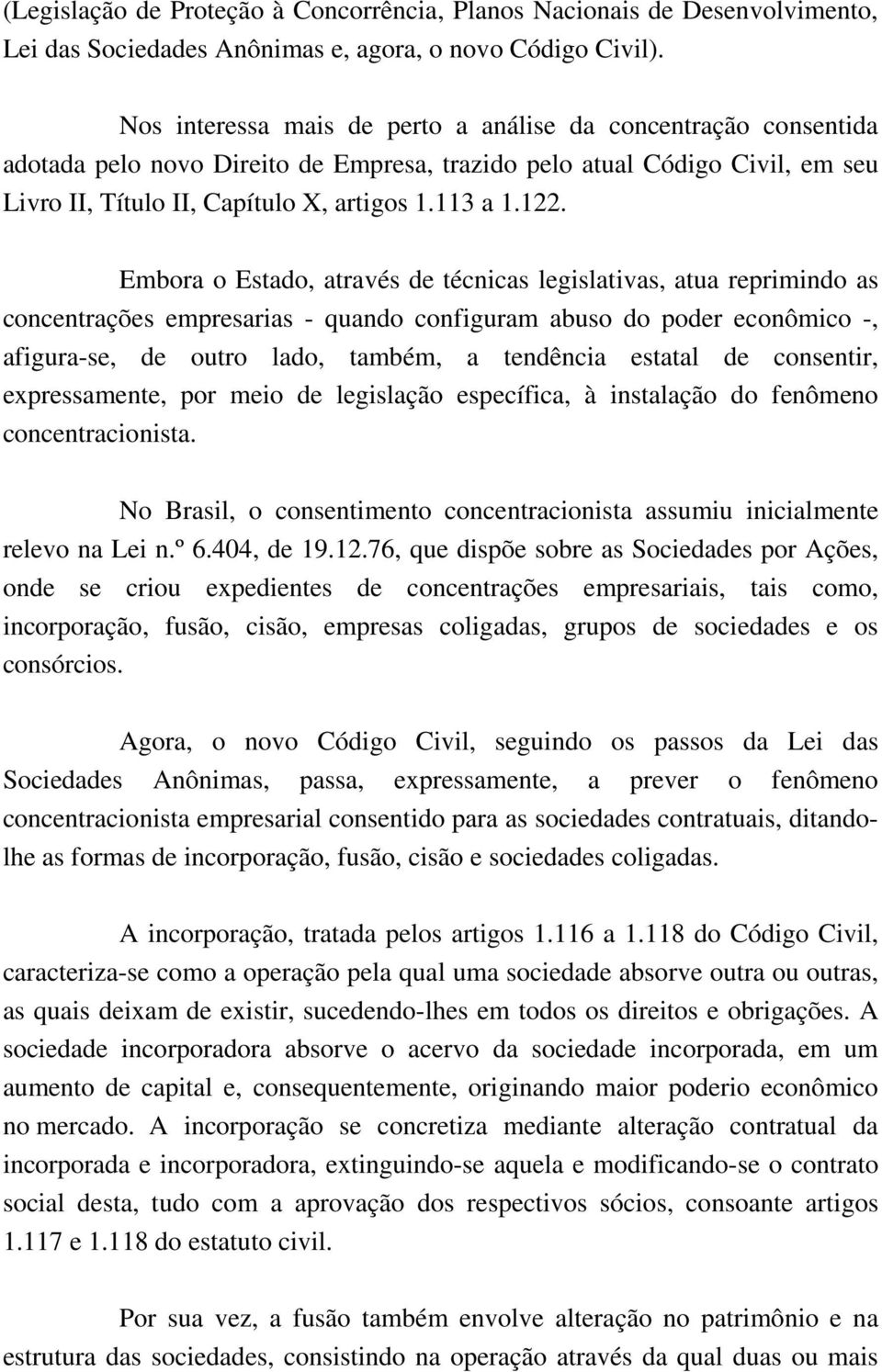 (Legislação de Proteção à Concorrência, Planos Nacionais de Desenvolvimento, Lei das Sociedades Anônimas e, agora, o novo Código Civil).

Nos interessa mais de perto a análise da concentração consentida adotada pelo novo Direito de Empresa, trazido pelo atual Código Civil, em seu Livro II, Título II, Capítulo X, artigos 1.113 a 1.122.

Embora o Estado, através de técnicas legislativas, atua reprimindo as concentrações empresarias - quando configuram abuso do poder econômico -, afigura-se, de outro lado, também, a tendência estatal de consentir, expressamente, por meio de legislação específica, à instalação do fenômeno concentracionista.

No Brasil, o consentimento concentracionista assumiu inicialmente relevo na Lei n.º 6.404, de 19.12.76, que dispõe sobre as Sociedades por Ações, onde se criou expedientes de concentrações empresariais, tais como, incorporação, fusão, cisão, empresas coligadas, grupos de sociedades e os consórcios.

Agora, o novo Código Civil, seguindo os passos da Lei das Sociedades Anônimas, passa, expressamente, a prever o fenômeno concentracionista empresarial consentido para as sociedades contratuais, ditando-lhe as formas de incorporação, fusão, cisão e sociedades coligadas.

A incorporação, tratada pelos artigos 1.116 a 1.118 do Código Civil, caracteriza-se como a operação pela qual uma sociedade absorve outra ou outras, as quais deixam de existir, sucedendo-lhes em todos os direitos e obrigações. A sociedade incorporadora absorve o acervo da sociedade incorporada, em um aumento de capital e, consequentemente, originando maior poderio econômico no mercado. A incorporação se concretiza mediante alteração contratual da incorporada e incorporadora, extinguindo-se aquela e modificando-se o contrato social desta, tudo com a aprovação dos respectivos sócios, consoante artigos 1.117 e 1.118 do estatuto civil.

Por sua vez, a fusão também envolve alteração no patrimônio e na estrutura das sociedades, consistindo na operação através da qual duas ou mais